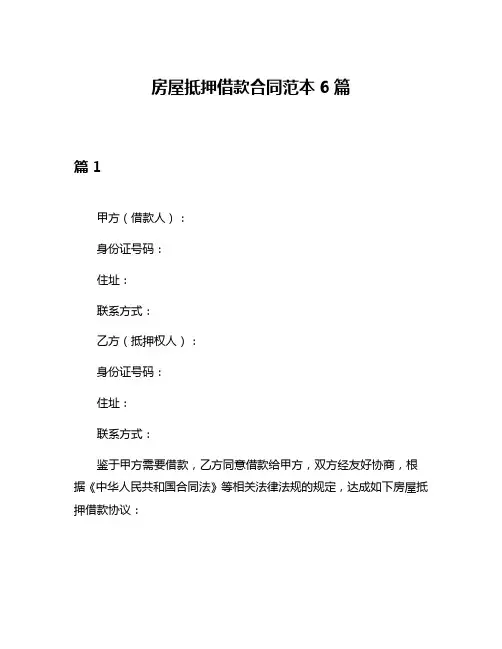 房屋抵押借款合同范本 6 篇

篇 1

甲方（借款人）：

身份证号码：

住址：

联系方式：

乙方（抵押权人）：

身份证号码：

住址：

联系方式：

鉴于甲方需要借款，乙方同意借款给甲方，双方经友好协商，根据《中华人民共和国合同法》等相关法律法规的规定，达成如下房屋抵押借款协议：